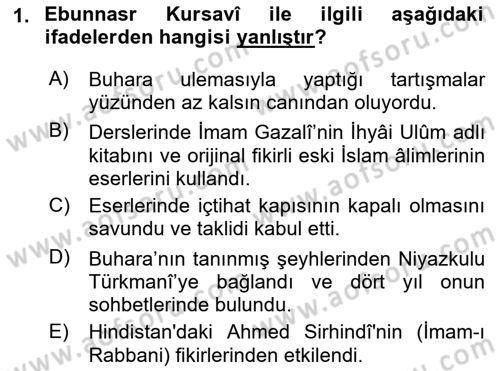 1. Ebunnasr Kursavî ile ilgili aşağıdaki ifadelerden hangisi yanlıştır?

A) Buhara ulemasıyla yaptığı tartışmalar yüzünden az kalsın canından oluyordu.

B) Derslerinde İmam Gazalî'nin İhyâi Ulûm adlı kitabını ve orijinal fikirli eski İslam âlimlerinin eserlerini kullandı.

C) Eserlerinde içtihat kapısının kapalı olmasını savundu ve taklidi kabul etti.

D) Buhara'nın tanınmış şeyhlerinden Niyazkulu Türkmanî'ye bağlandı ve dört yıl onun sohbetlerinde bulundu.

E) Hindistan'daki Ahmed Sirhindî'nin (İmam-ı Rabbani) fikirlerinden etkilendi.

www.aofsoru.com